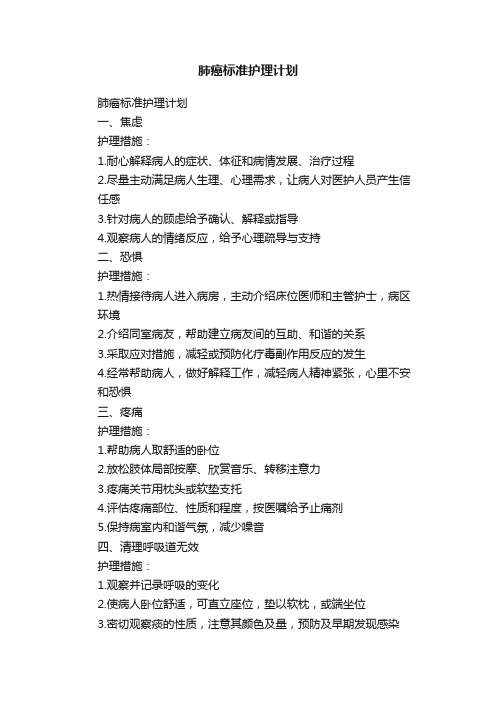 肺癌标准护理计划

肺癌标准护理计划
一、焦虑
护理措施：
1.耐心解释病人的症状、体征和病情发展、治疗过程
2.尽量主动满足病人生理、心理需求，让病人对医护人员产生信任感
3.针对病人的顾虑给予确认、解释或指导
4.观察病人的情绪反应，给予心理疏导与支持
二、恐惧
护理措施：
1.热情接待病人进入病房，主动介绍床位医师和主管护士，病区环境
2.介绍同室病友，帮助建立病友间的互助、和谐的关系
3.采取应对措施，减轻或预防化疗毒副作用反应的发生
4.经常帮助病人，做好解释工作，减轻病人精神紧张，心里不安和恐惧
三、疼痛
护理措施：
1.帮助病人取舒适的卧位
2.放松肢体局部按摩、欣赏音乐、转移注意力
3.疼痛关节用枕头或软垫支托
4.评估疼痛部位、性质和程度，按医嘱给予止痛剂
5.保持病室内和谐气氛，减少噪音
四、清理呼吸道无效
护理措施：
1.观察并记录呼吸的变化
2.使病人卧位舒适，可直立座位，垫以软枕，或端坐位
3.密切观察痰的性质，注意其颜色及量，预防及早期发现感染